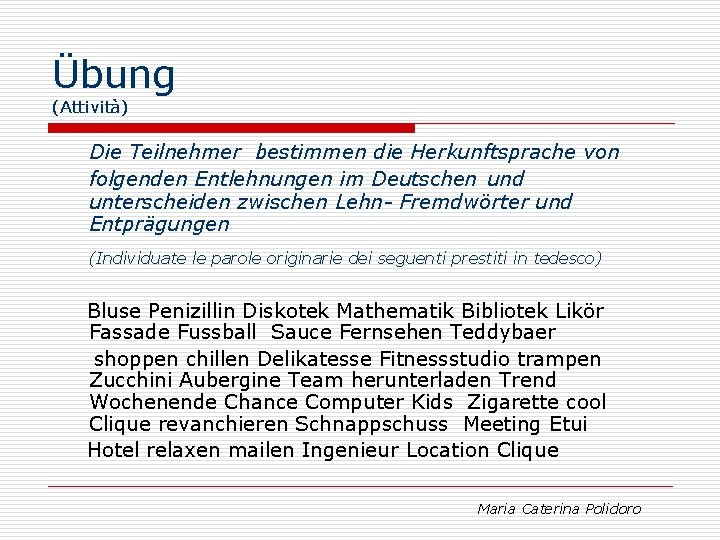 Übung
(Attività)

Die Teilnehmer bestimmen die Herkunftsprache von folgenden Entlehnungen im Deutschen und unterscheiden zwischen Lehn- Fremdwörter und Entprägungen

(Individuate le parole originarie dei seguenti prestiti in tedesco)

Bluse Penizillin Diskotek Mathematik Bibliotek Likör Fassade Fussball Sauce Fernsehen Teddybaer

shoppen chillen Delikatesse Fitnessstudio trampen Zucchini Aubergine Team herunterladen Trend Wochenende Chance Computer Kids Zigarette cool Clique revanchieren Schnappschuss Meeting Etui

Hotel relaxen mailen Ingenieur Location Clique

Maria Caterina Polidoro